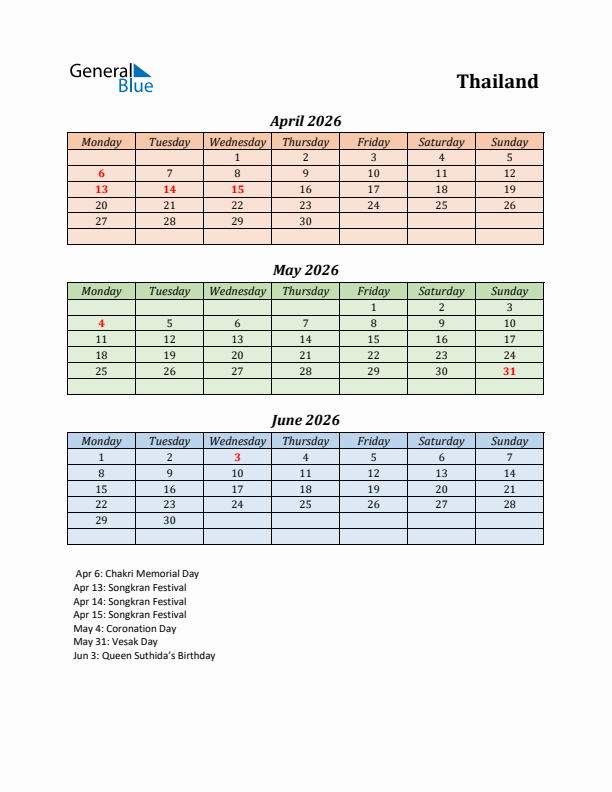 General Blue

Thailand

April 2026

| Monday | Tuesday | Wednesday | Thursday | Friday | Saturday | Sunday |
|---|---|---|---|---|---|---|
| | | 1 | 2 | 3 | 4 | 5 |
| 6 | 7 | 8 | 9 | 10 | 11 | 12 |
| 13 | 14 | 15 | 16 | 17 | 18 | 19 |
| 20 | 21 | 22 | 23 | 24 | 25 | 26 |
| 27 | 28 | 29 | 30 | | | |
| | | | | | | |

May 2026

| Monday | Tuesday | Wednesday | Thursday | Friday | Saturday | Sunday |
|---|---|---|---|---|---|---|
| | | | | 1 | 2 | 3 |
| 4 | 5 | 6 | 7 | 8 | 9 | 10 |
| 11 | 12 | 13 | 14 | 15 | 16 | 17 |
| 18 | 19 | 20 | 21 | 22 | 23 | 24 |
| 25 | 26 | 27 | 28 | 29 | 30 | 31 |
| | | | | | | |

June 2026

| Monday | Tuesday | Wednesday | Thursday | Friday | Saturday | Sunday |
|---|---|---|---|---|---|---|
| 1 | 2 | 3 | 4 | 5 | 6 | 7 |
| 8 | 9 | 10 | 11 | 12 | 13 | 14 |
| 15 | 16 | 17 | 18 | 19 | 20 | 21 |
| 22 | 23 | 24 | 25 | 26 | 27 | 28 |
| 29 | 30 | | | | | |
| | | | | | | |

Apr 6: Chakri Memorial Day
Apr 13: Songkran Festival
Apr 14: Songkran Festival
Apr 15: Songkran Festival
May 4: Coronation Day
May 31: Vesak Day
Jun 3: Queen Suthida's Birthday